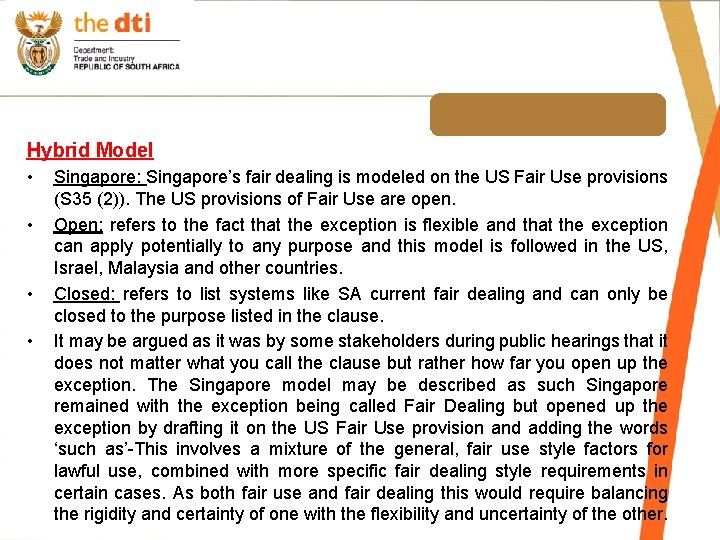 the dti

Department:
Trade and Industry
REPUBLIC OF SOUTH AFRICA

Hybrid Model

• Singapore: Singapore's fair dealing is modeled on the US Fair Use provisions (S35 (2)). The US provisions of Fair Use are open.

• Open: refers to the fact that the exception is flexible and that the exception can apply potentially to any purpose and this model is followed in the US, Israel, Malaysia and other countries.

• Closed: refers to list systems like SA current fair dealing and can only be closed to the purpose listed in the clause.

• It may be argued as it was by some stakeholders during public hearings that it does not matter what you call the clause but rather how far you open up the exception. The Singapore model may be described as such Singapore remained with the exception being called Fair Dealing but opened up the exception by drafting it on the US Fair Use provision and adding the words 'such as'-This involves a mixture of the general, fair use style factors for lawful use, combined with more specific fair dealing style requirements in certain cases. As both fair use and fair dealing this would require balancing the rigidity and certainty of one with the flexibility and uncertainty of the other.